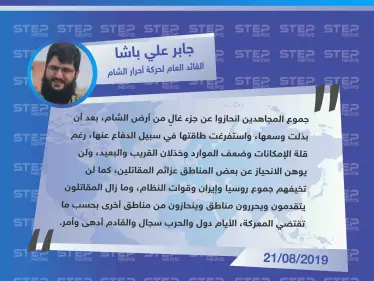 STEP NEWS

جابر علي باشا

القائد العام لحركة أحرار الشام

جموع المجاهدين انحازوا عن جزء غالٍ من أرض الشام، بعد أن بذلت وسعها، واستفرغت طاقتها في سبيل الدفاع عنها، رغم قلة الإمكانات وضعف الموارد وخذلان القريب والبعيد، ولن يوهن الانحياز عن بعض المناطق عزائم المقاتلين، كما لن تخيفهم جموع روسيا وإيران وقوات النظام، وما زال المقاتلون يتقدمون ويحررون مناطق وينحازون من مناطق أخرى بحسب ما تقتضي المعركة، الأيام دول والحرب سجال والقادم أدهى وأمر.

21/08/2019